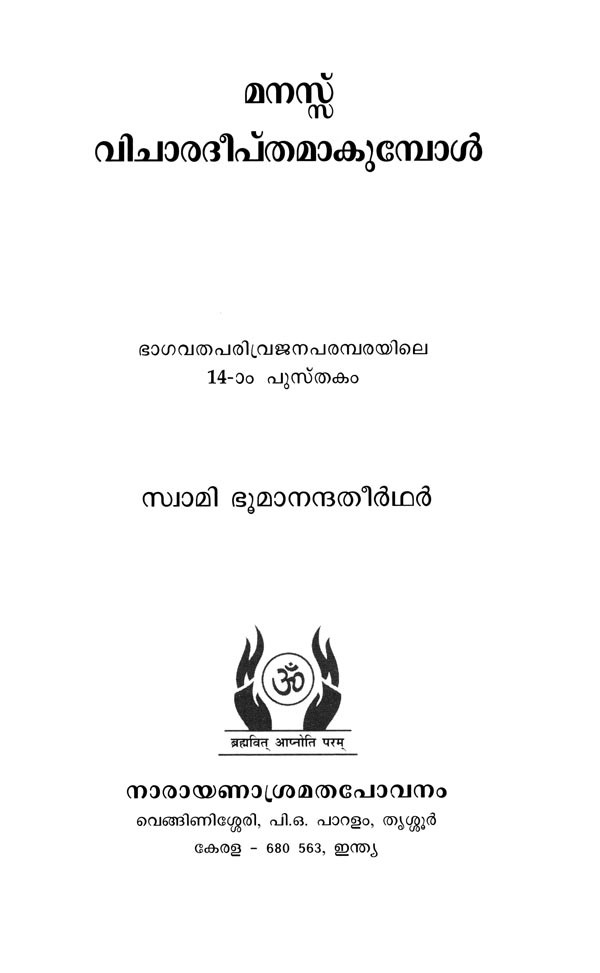 മനസ്സ്
വിചാരദീപ്തമാകുമ്പോൾ

ഭാഗവതപരിവ്രജനപരമ്പരയിലെ
14-ാം പുസ്തകം

സ്വാമി ഭൂമാനന്ദതീർഥർ

ॐ

ब्रह्मवित् आप्नोति परम्

നാരായണാശ്രമതപോവനം
വെങ്ങിണിശ്ശേരി, പി.ഒ. പാറളം, തൃശ്ശൂർ
കേരള - 680 563, ഇന്ത്യ